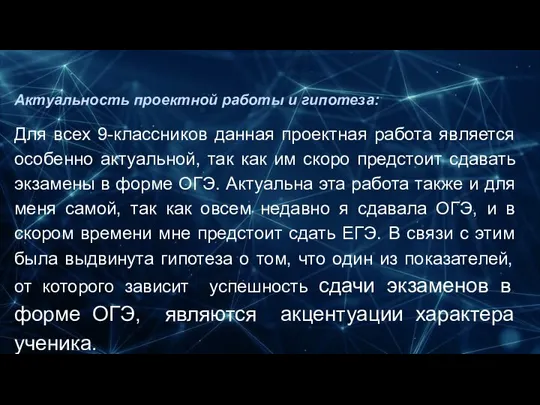 Актуальность проектной работы и гипотеза:

Для всех 9-классников данная проектная работа является особенно актуальной, так как им скоро предстоит сдавать экзамены в форме ОГЭ. Актуальна эта работа также и для меня самой, так как овсем недавно я сдавала ОГЭ, и в скором времени мне предстоит сдать ЕГЭ. В связи с этим была выдвинута гипотеза о том, что один из показателей, от которого зависит успешность сдачи экзаменов в форме ОГЭ, являются акцентуации характера ученика.